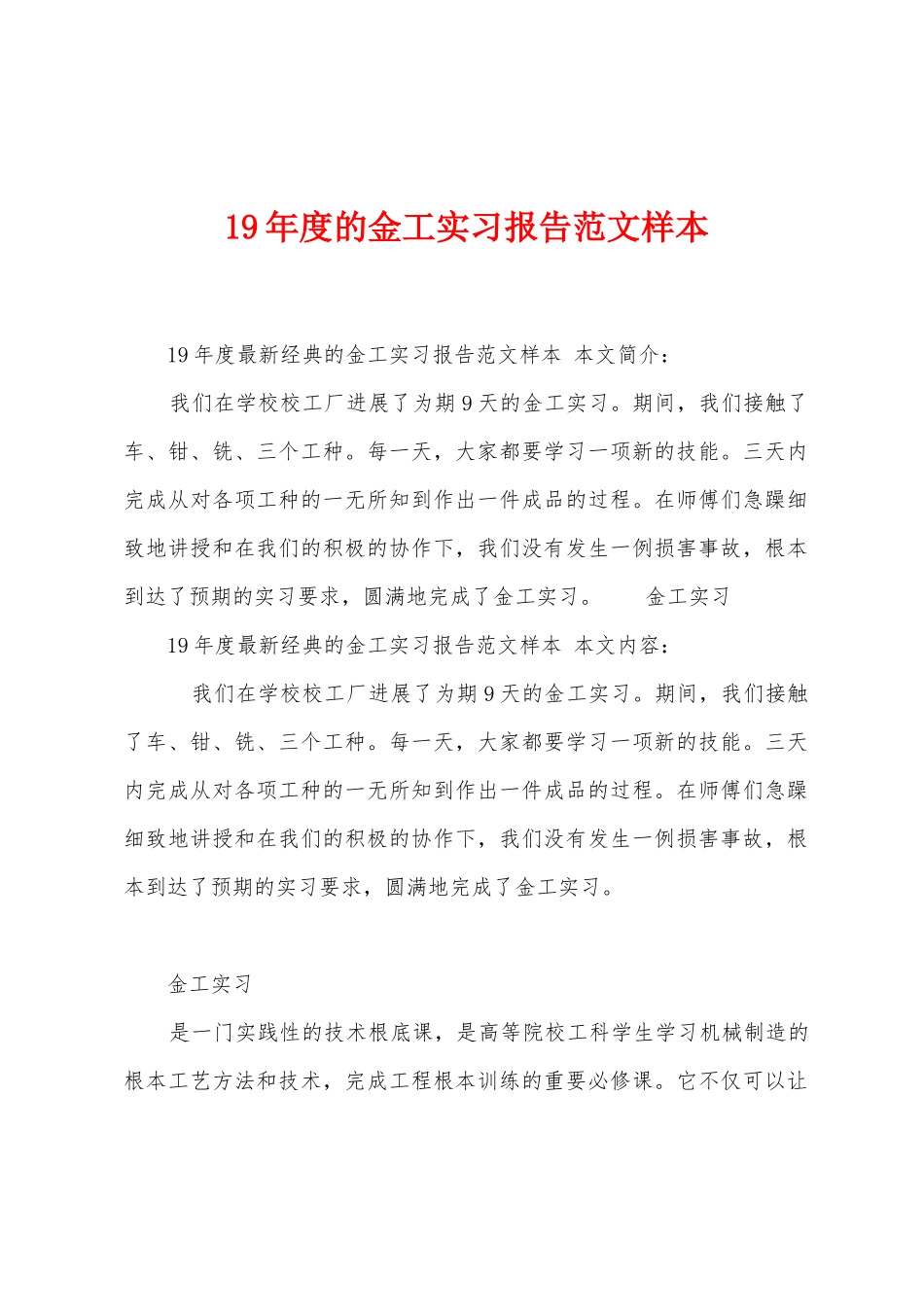 19年度的金工实习报告范文样本

19年度最新经典的金工实习报告范文样本 本文简介：

我们在学校校工厂进展了为期9天的金工实习。期间，我们接触了车、钳、铣、三个工种。每一天，大家都要学习一项新的技能。三天内完成从对各项工种的一无所知到作出一件成品的过程。在师傅们急躁细致地讲授和在我们的积极的协作下，我们没有发生一例损害事故，根本到达了预期的实习要求，圆满地完成了金工实习。 金工实习

19年度最新经典的金工实习报告范文样本 本文内容：

我们在学校校工厂进展了为期9天的金工实习。期间，我们接触了车、钳、铣、三个工种。每一天，大家都要学习一项新的技能。三天内完成从对各项工种的一无所知到作出一件成品的过程。在师傅们急躁细致地讲授和在我们的积极的协作下，我们没有发生一例损害事故，根本到达了预期的实习要求，圆满地完成了金工实习。

金工实习

是一门实践性的技术根底课，是高等院校工科学生学习机械制造的根本工艺方法和技术，完成工程根本训练的重要必修课。它不仅可以让